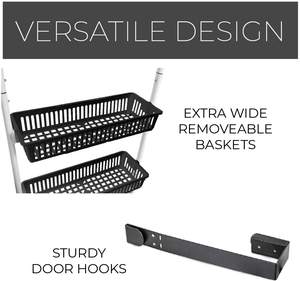 VERSATILE DESIGN

EXTRA WIDE REMOVEABLE BASKETS

STURDY DOOR HOOKS